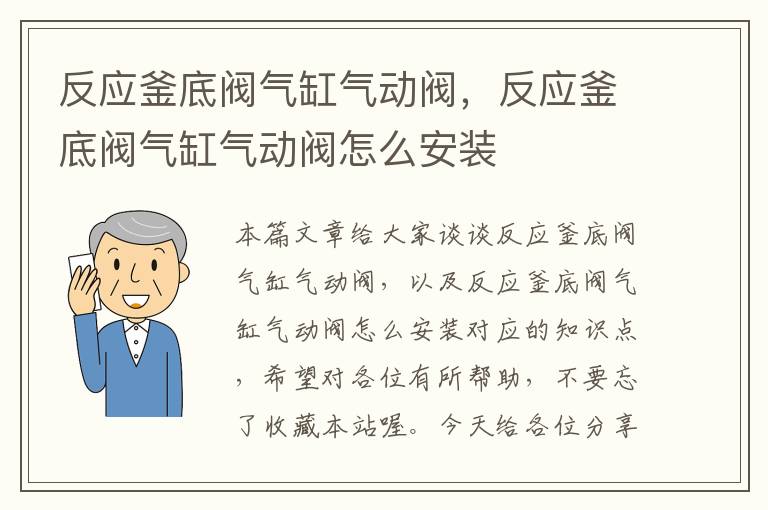 反应釜底阀气缸气动阀，反应釜底阀气缸气动阀怎么安装

本篇文章给大家谈谈反应釜底阀气缸气动阀，以及反应釜底阀气缸气动阀怎么安装对应的知识点，希望对各位有所帮助，不要忘了收藏本站喔。今天给各位分享